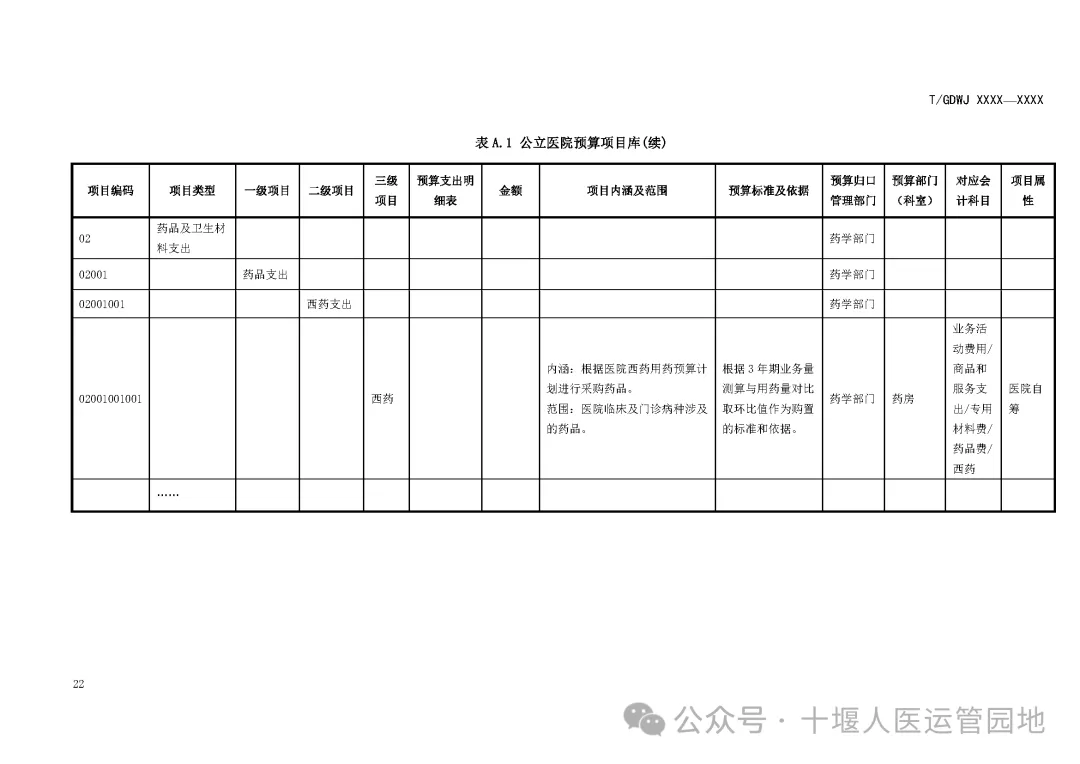 T/GDWJ XXXX—XXXX

表 A.1 公立医院预算项目库(续)

| 项目编码 | 项目类型 | 一级项目 | 二级项目 | 三级项目 | 预算支出明细表 | 金额 | 项目内涵及范围 | 预算标准及依据 | 预算归口管理部门 | 预算部门（科室） | 对应会计科目 | 项目属性 |
|---|---|---|---|---|---|---|---|---|---|---|---|---|
| 02 | 药品及卫生材料支出 | | | | | | | | 药学部门 | | | |
| 02001 | | 药品支出 | | | | | | | 药学部门 | | | |
| 02001001 | | | 西药支出 | | | | | | 药学部门 | | | |
| 02001001001 | | | | 西药 | | | 内涵：根据医院西药用药预算计划进行采购药品。范围：医院临床及门诊病种涉及的药品。 | 根据 3 年期业务量测算与用药量对比取环比值作为购置的标准和依据。 | 药学部门 | 药房 | 业务活动费用/商品和服务支出/专用材料费/药品费/西药 | 医院自筹 |
| | …… | | | | | | | | | | | |

22

公众号 · 十堰人医运管园地